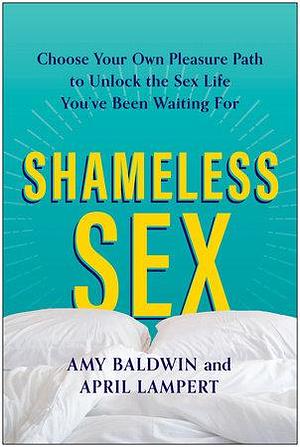 Choose Your Own Pleasure Path to Unlock the Sex Life You've Been Waiting For

SHAMELESS SEX

AMY BALDWIN and APRIL LAMPERT